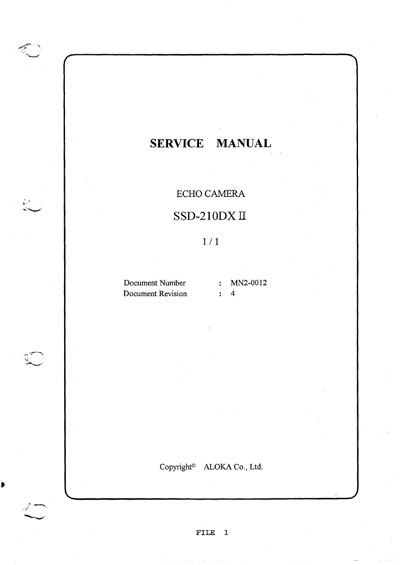 SERVICE MANUAL

ECHO CAMERA

SSD-210DX II

1 / 1

Document Number : MN2-0012
Document Revision : 4

Copyright© ALOKA Co., Ltd.

FILE 1